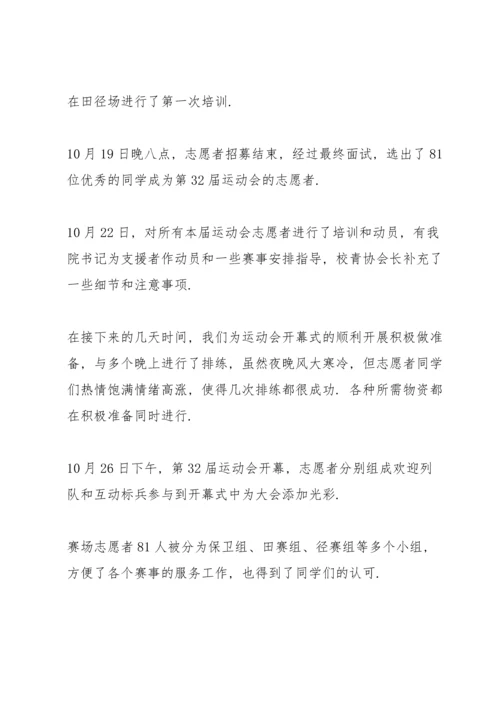 在田径场进行了第一次培训.

10月19日晚八点，志愿者招募结束，经过最终面试，选出了81位优秀的同学成为第32届运动会的志愿者.

10月22日，对所有本届运动会志愿者进行了培训和动员，有我院书记为支援者作动员和一些赛事安排指导，校青协会长补充了一些细节和注意事项.

在接下来的几天时间，我们为运动会开幕式的顺利开展积极做准备，与多个晚上进行了排练，虽然夜晚风大寒冷，但志愿者同学们热情饱满情绪高涨，使得几次排练都很成功. 各种所需物资都在积极准备同时进行.

10月26日下午，第32届运动会开幕，志愿者分别组成欢迎列队和互动标兵参与到开幕式中为大会添加光彩.

赛场志愿者81人被分为保卫组、田赛组、径赛组等多个小组，方便了各个赛事的服务工作，也得到了同学们的认可.